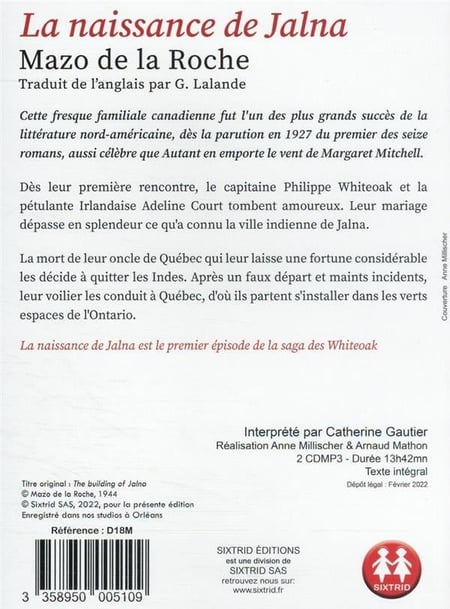 La naissance de Jalna
Mazo de la Roche
Traduit de l'anglais par G. Lalande

Cette fresque familiale canadienne fut l'un des plus grands succès de la littérature nord-américaine, dès la parution en 1927 du premier des seize romans, aussi célèbre que Autant en emporte le vent de Margaret Mitchell.

Dès leur première rencontre, le capitaine Philippe Whiteoak et la pétulante Irlandaise Adeline Court tombent amoureux. Leur mariage dépasse en splendeur ce qu'a connu la ville indienne de Jalna.

La mort de leur oncle de Québec qui leur laisse une fortune considérable les décide à quitter les Indes. Après un faux départ et maints incidents, leur voilier les conduit à Québec, d'où ils partent s'installer dans les verts espaces de l'Ontario.

La naissance de Jalna est le premier épisode de la saga des Whiteoak

Couverture Anne Millischer

Interprété par Catherine Gautier
Réalisation Anne Millischer & Arnaud Mathon
2 CDMP3 - Durée 13h42mn
Texte intégral
Dépôt légal : Février 2022

Titre original : The building of Jalna
© Mazo de la Roche, 1944
© Sixtrid SAS, 2022, pour la présente édition
Enregistré dans nos studios à Orléans

Référence : D18M

3 358950 005109

SIXTRID ÉDITIONS
est une division de
SIXTRID SAS
retrouvez nous sur:
www.sixtrid.fr

SIXTRID